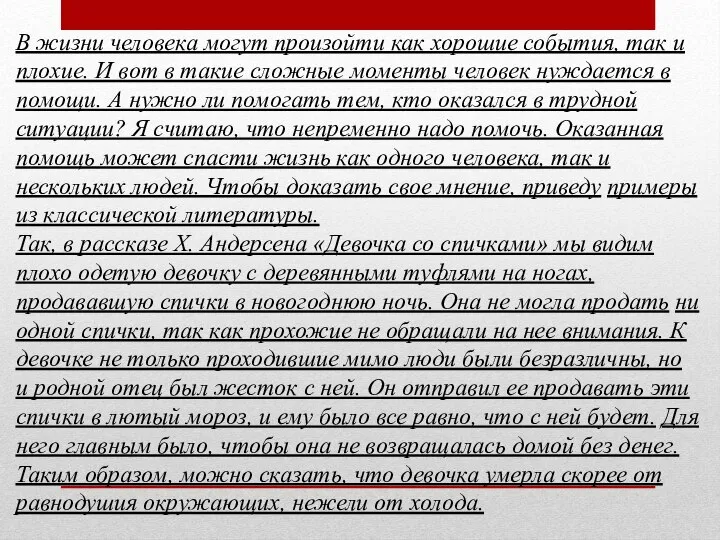 В жизни человека могут произойти как хорошие события, так и плохие. И вот в такие сложные моменты человек нуждается в помощи. А нужно ли помогать тем, кто оказался в трудной ситуации? Я считаю, что непременно надо помочь. Оказанная помощь может спасти жизнь как одного человека, так и нескольких людей. Чтобы доказать свое мнение, приведу примеры из классической литературы.
Так, в рассказе Х. Андерсена «Девочка со спичками» мы видим плохо одетую девочку с деревянными туфлями на ногах, продававшую спички в новогоднюю ночь. Она не могла продать ни одной спички, так как прохожие не обращали на нее внимания. К девочке не только проходившие мимо люди были безразличны, но и родной отец был жесток с ней. Он отправил ее продавать эти спички в лютый мороз, и ему было все равно, что с ней будет. Для него главным было, чтобы она не возвращалась домой без денег. Таким образом, можно сказать, что девочка умерла скорее от равнодушия окружающих, нежели от холода.